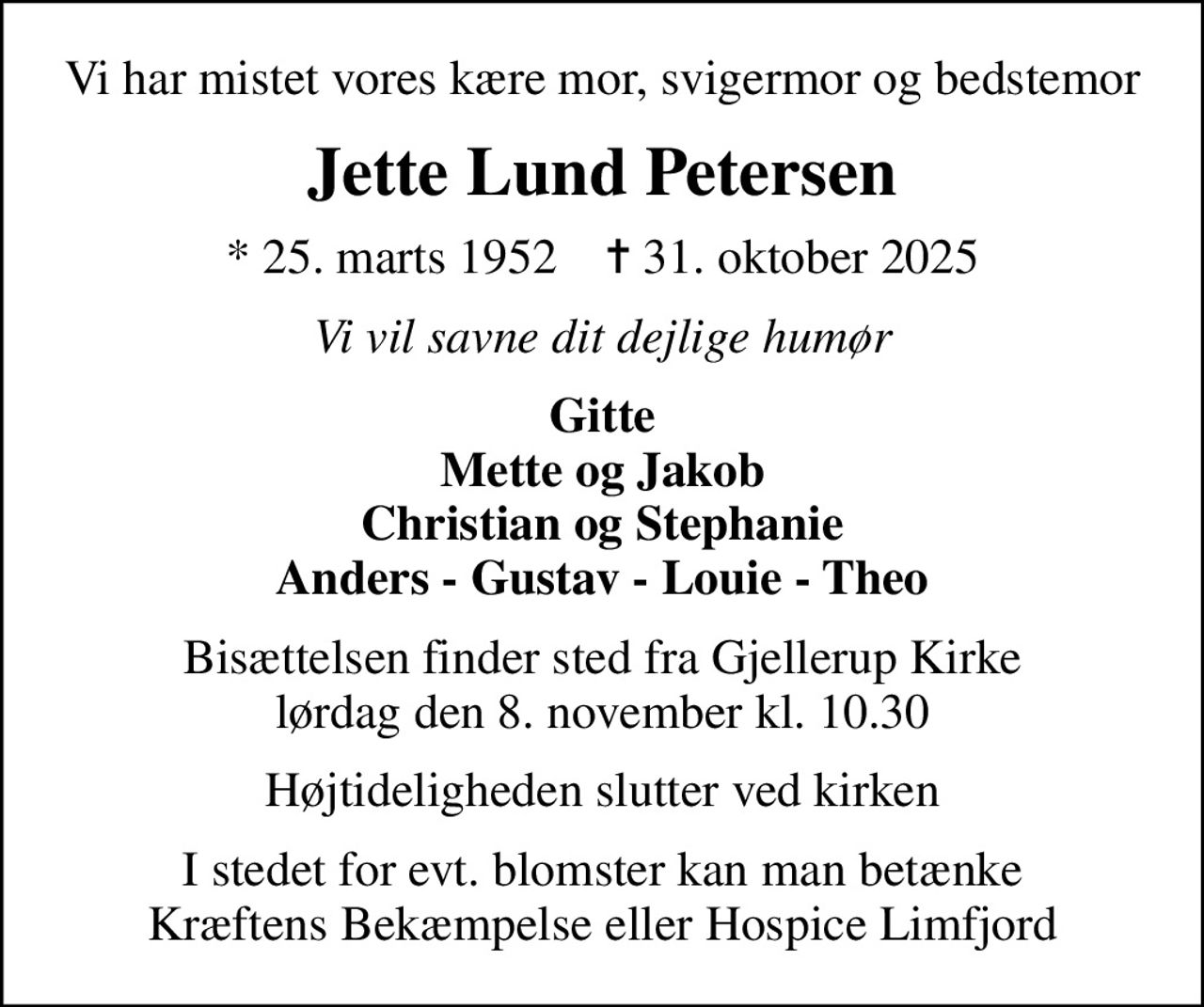 Vi har mistet vores kære mor, svigermor og bedstemor

Jette Lund Petersen

* 25. marts 1952 † 31. oktober 2025

Vi vil savne dit dejlige humør

Gitte
Mette og Jakob
Christian og Stephanie
Anders - Gustav - Louie - Theo

Bisættelsen finder sted fra Gjellerup Kirke
lørdag den 8. november kl. 10.30

Højtideligheden slutter ved kirken

I stedet for evt. blomster kan man betænke
Kræftens Bekæmpelse eller Hospice Limfjord